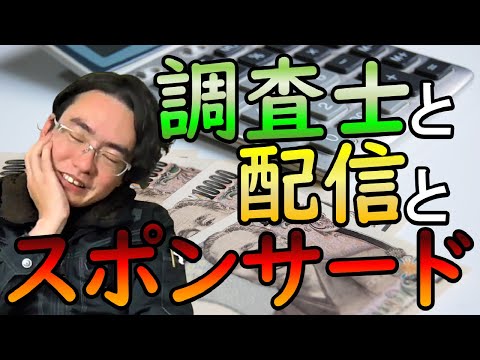 調査士と
配信と
スポンサード